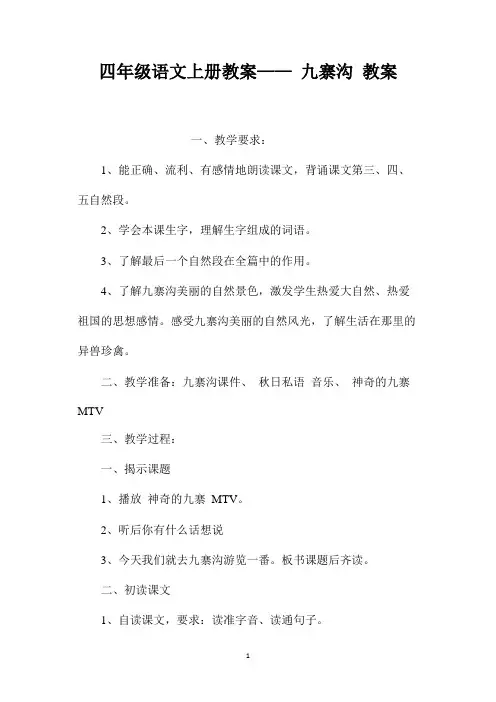 四年级语文上册教案—— 九寨沟 教案

一、教学要求：

1、能正确、流利、有感情地朗读课文，背诵课文第三、四、五自然段。

2、学会本课生字，理解生字组成的词语。

3、了解最后一个自然段在全篇中的作用。

4、了解九寨沟美丽的自然景色，激发学生热爱大自然、热爱祖国的思想感情。感受九寨沟美丽的自然风光，了解生活在那里的异兽珍禽。

二、教学准备：九寨沟课件、 秋日私语 音乐、 神奇的九寨 MTV

三、教学过程：

一、揭示课题

1、播放 神奇的九寨 MTV。

2、听后你有什么话想说

3、今天我们就去九寨沟游览一番。板书课题后齐读。

二、初读课文

1、自读课文，要求：读准字音、读通句子。

1